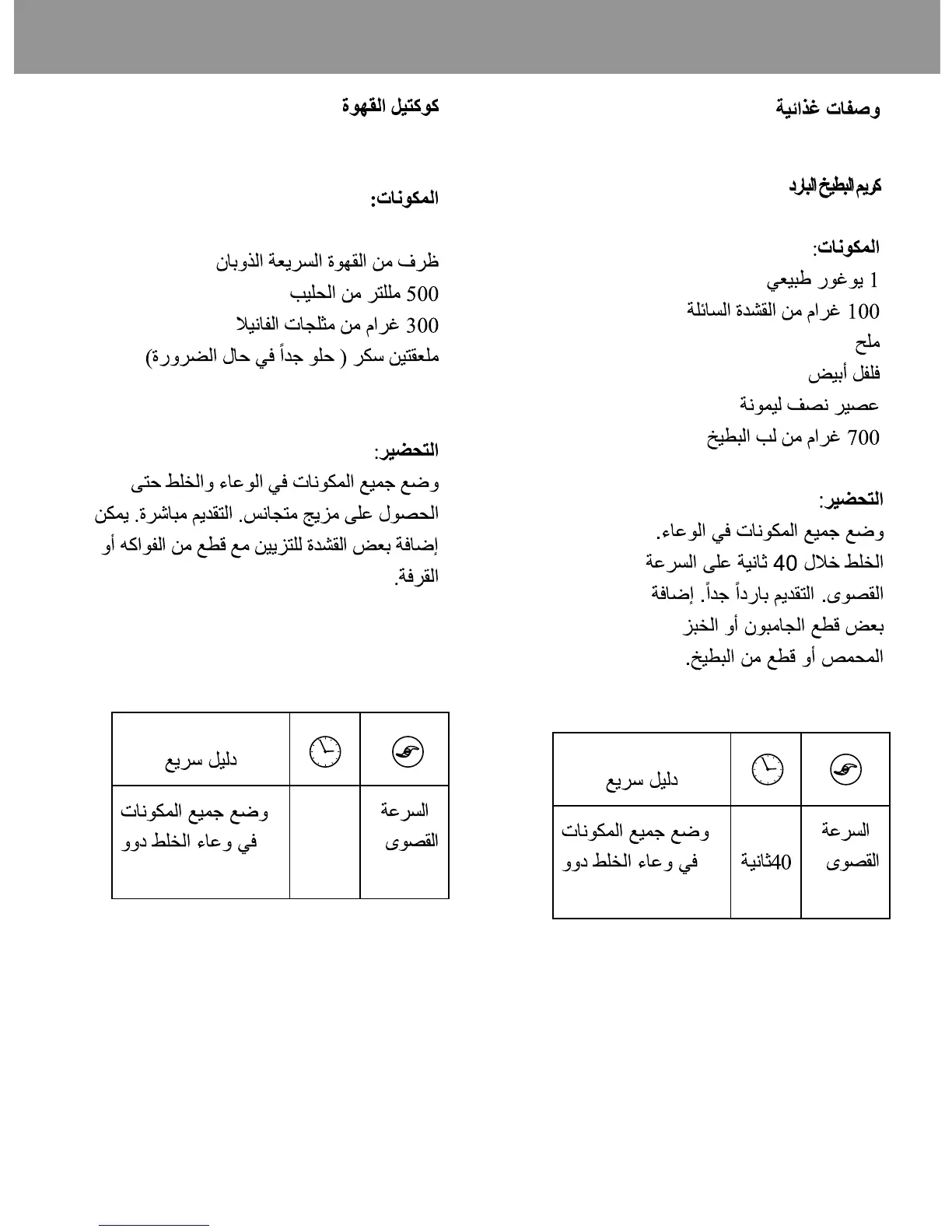 وصفات غذائية

كريم البطيخ البارد

المكونات:
1 يوغور طبيعي
100 غرام من القشدة السائلة
ملح
فلفل أبيض
عصير نصف ليمونة
700 غرام من لب البطيخ

التحضير:
وضع جميع المكونات في الوعاء. الخلط خلال 40 ثانية على السرعة القصوى. التقديم بارداً جداً. إضافة بعض قطع الجامبون أو الخبز المحمص أو قطع من البطيخ.

| | | دليل سريع |
|---|---|---|
| السرعة القصوى | 40ثانية | وضع جميع المكونات في وعاء الخلط دوو |

كوكتيل القهوة

المكونات:

ظرف من القهوة السريعة الذوبان
500 مللتر من الحليب
300 غرام من مثلجات الفانيلا
ملعقتين سكر ( حلو جداً في حال الضرورة)

التحضير:
وضع جميع المكونات في الوعاء والخلط حتى الحصول على مزيج متجانس. التقديم مباشرة. يمكن إضافة بعض القشدة للتزيين مع قطع من الفواكه أو القرفة.

| | | دليل سريع |
|---|---|---|
| السرعة القصوى | | وضع جميع المكونات في وعاء الخلط دوو |